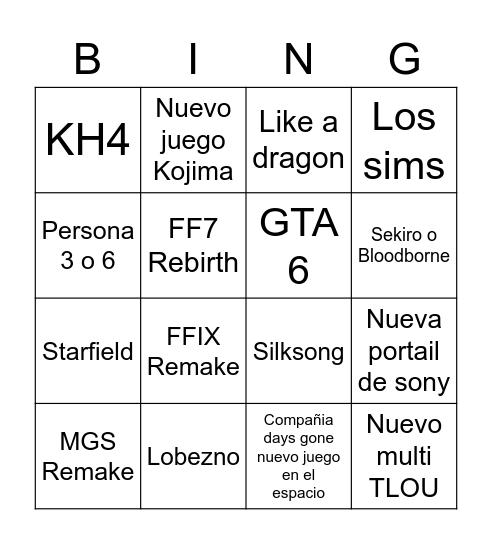 | B | I | N | G |
|---|---|---|---|
| KH4 | Nuevo juego Kojima | Like a dragon | Los sims |
| Persona 3 o 6 | FF7 Rebirth | GTA 6 | Sekiro o Bloodborne |
| Starfield | FFIX Remake | Silksong | Nueva portail de sony |
| MGS Remake | Lobezno | Compañia days gone nuevo juego en el espacio | Nuevo multi TLOU |